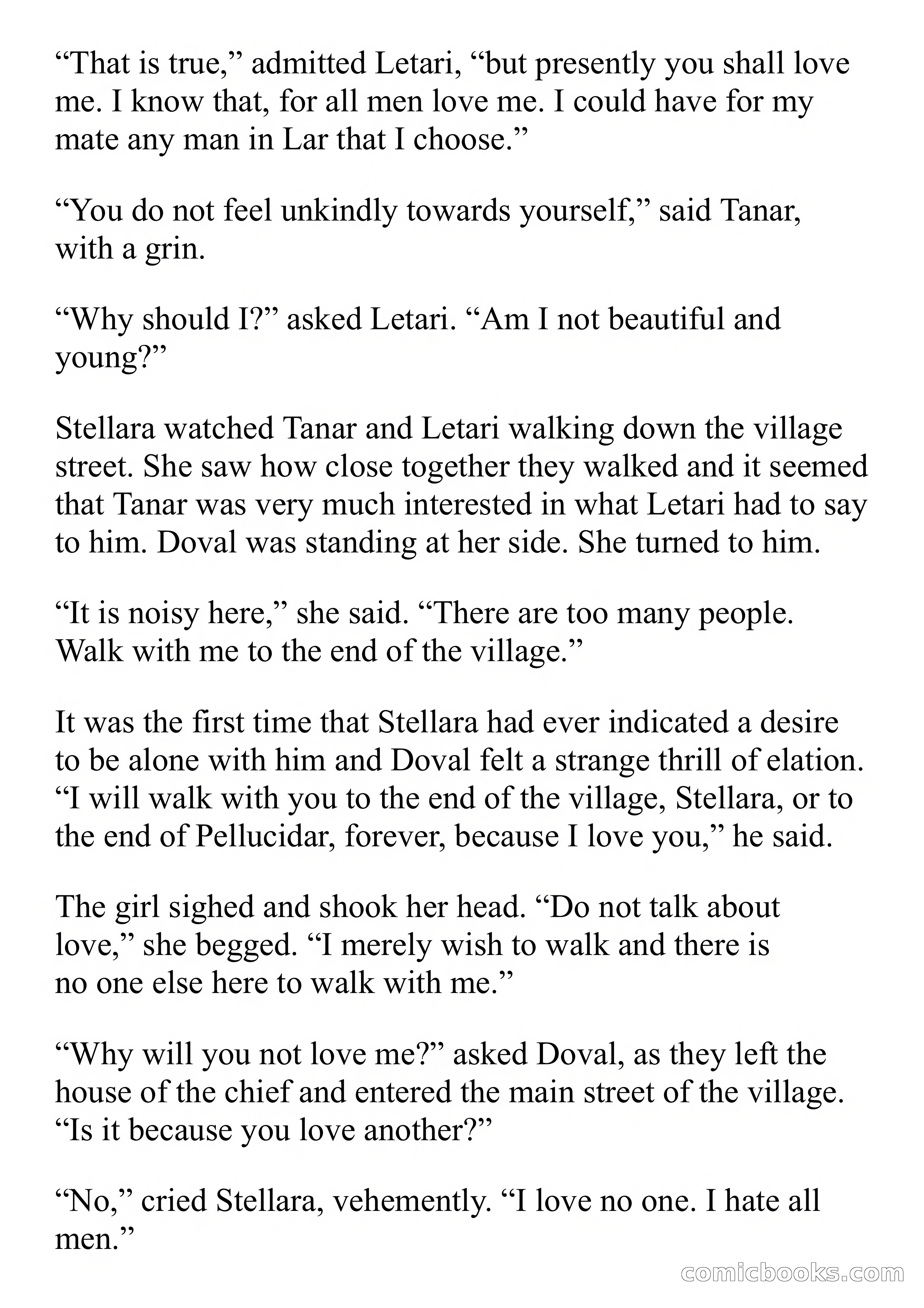 “That is true,” admitted Letari, “but presently you shall love me. I know that, for all men love me. I could have for my mate any man in Lar that I choose.”

“You do not feel unkindly towards yourself,” said Tanar, with a grin.

“Why should I?” asked Letari. “Am I not beautiful and young?”

Stellara watched Tanar and Letari walking down the village street. She saw how close together they walked and it seemed that Tanar was very much interested in what Letari had to say to him. Doval was standing at her side. She turned to him.

“It is noisy here,” she said. “There are too many people. Walk with me to the end of the village.”

It was the first time that Stellara had ever indicated a desire to be alone with him and Doval felt a strange thrill of elation. “I will walk with you to the end of the village, Stellara, or to the end of Pellucidar, forever, because I love you,” he said.

The girl sighed and shook her head. “Do not talk about love,” she begged. “I merely wish to walk and there is no one else here to walk with me.”

“Why will you not love me?” asked Doval, as they left the house of the chief and entered the main street of the village. “Is it because you love another?”

“No,” cried Stellara, vehemently. “I love no one. I hate all men.”

comicbooks.com